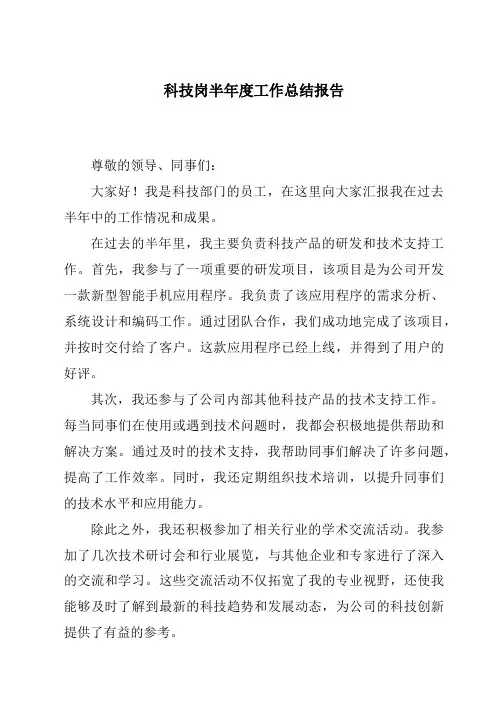 科技岗半年度工作总结报告

尊敬的领导、同事们：

大家好！我是科技部门的员工，在这里向大家汇报我在过去半年中的工作情况和成果。

在过去的半年里，我主要负责科技产品的研发和技术支持工作。首先，我参与了一项重要的研发项目，该项目是为公司开发一款新型智能手机应用程序。我负责了该应用程序的需求分析、系统设计和编码工作。通过团队合作，我们成功地完成了该项目，并按时交付给了客户。这款应用程序已经上线，并得到了用户的好评。

其次，我还参与了公司内部其他科技产品的技术支持工作。每当同事们在使用或遇到技术问题时，我都会积极地提供帮助和解决方案。通过及时的技术支持，我帮助同事们解决了许多问题，提高了工作效率。同时，我还定期组织技术培训，以提升同事们的技术水平和应用能力。

除此之外，我还积极参加了相关行业的学术交流活动。我参加了几次技术研讨会和行业展览，与其他企业和专家进行了深入的交流和学习。这些交流活动不仅拓宽了我的专业视野，还使我能够及时了解到最新的科技趋势和发展动态，为公司的科技创新提供了有益的参考。